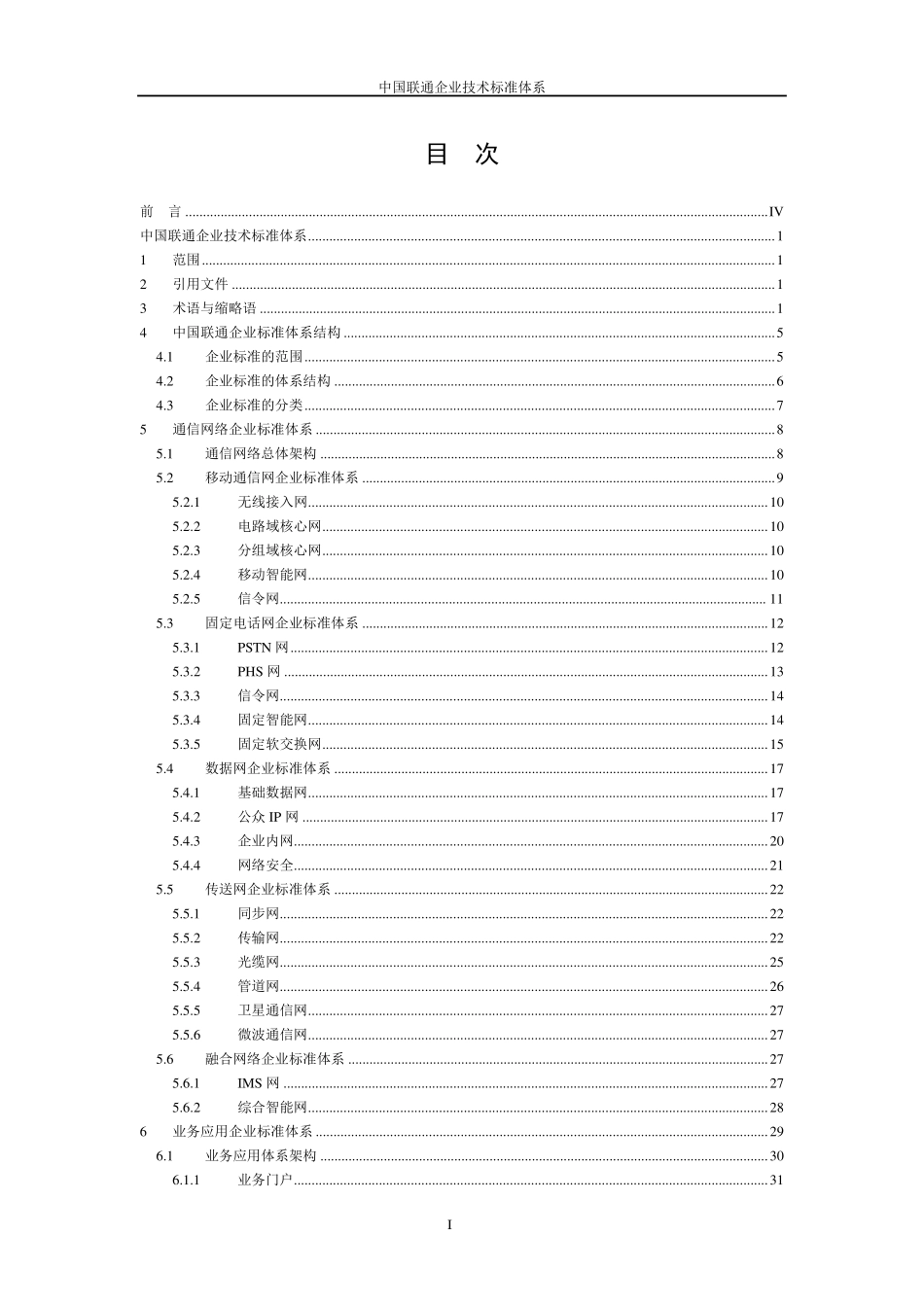 中国联通企业技术标准体系

目 次

前 言 ........ IV
中国联通企业技术标准体系 ........ 1
1 范围 ........ 1
2 引用文件 ........ 1
3 术语与缩略语 ........ 1
4 中国联通企业标准体系结构 ........ 5
4.1 企业标准的范围 ........ 5
4.2 企业标准的体系结构 ........ 6
4.3 企业标准的分类 ........ 7
5 通信网络企业标准体系 ........ 8
5.1 通信网络总体架构 ........ 8
5.2 移动通信网企业标准体系 ........ 9
5.2.1 无线接入网 ........ 10
5.2.2 电路域核心网 ........ 10
5.2.3 分组域核心网 ........ 10
5.2.4 移动智能网 ........ 10
5.2.5 信令网 ........ 11
5.3 固定电话网企业标准体系 ........ 12
5.3.1 PSTN 网 ........ 12
5.3.2 PHS 网 ........ 13
5.3.3 信令网 ........ 14
5.3.4 固定智能网 ........ 14
5.3.5 固定软交换网 ........ 15
5.4 数据网企业标准体系 ........ 17
5.4.1 基础数据网 ........ 17
5.4.2 公众 IP 网 ........ 17
5.4.3 企业内网 ........ 20
5.4.4 网络安全 ........ 21
5.5 传送网企业标准体系 ........ 22
5.5.1 同步网 ........ 22
5.5.2 传输网 ........ 22
5.5.3 光缆网 ........ 25
5.5.4 管道网 ........ 26
5.5.5 卫星通信网 ........ 27
5.5.6 微波通信网 ........ 27
5.6 融合网络企业标准体系 ........ 27
5.6.1 IMS 网 ........ 27
5.6.2 综合智能网 ........ 28
6 业务应用企业标准体系 ........ 29
6.1 业务应用体系架构 ........ 30
6.1.1 业务门户 ........ 31

I